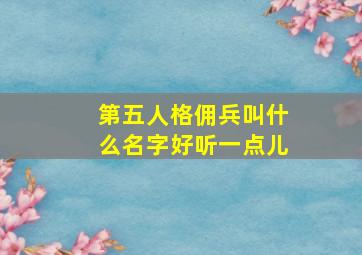 第五人格佣兵叫什么名字好听一点儿